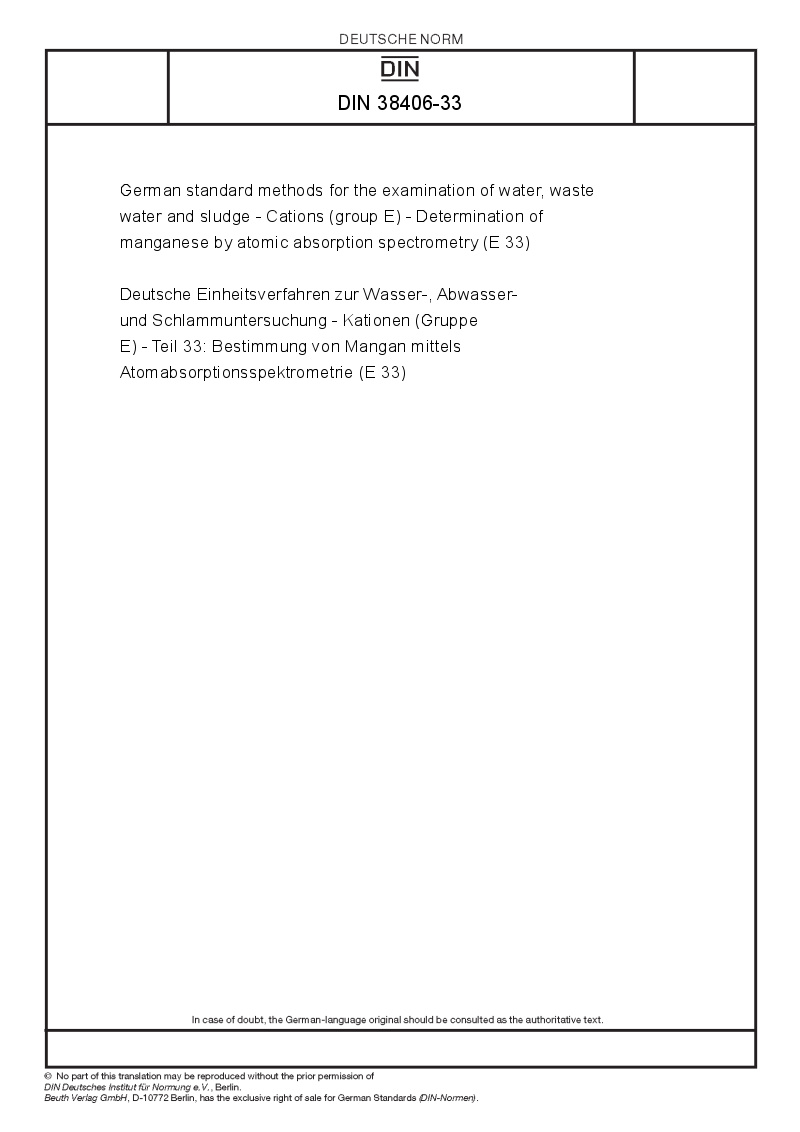 DEUTSCHE NORM

DIN

DIN 38406-33

German standard methods for the examination of water, waste water and sludge - Cations (group E) - Determination of manganese by atomic absorption spectrometry (E 33)

Deutsche Einheitsverfahren zur Wasser-, Abwasser- und Schlammuntersuchung - Kationen (Gruppe E) - Teil 33: Bestimmung von Mangan mittels Atomabsorptionsspektrometrie (E 33)

In case of doubt, the German-language original should be consulted as the authoritative text.

© No part of this translation may be reproduced without the prior permission of DIN Deutsches Institut für Normung e.V., Berlin.
Beuth Verlag GmbH, D-10772 Berlin, has the exclusive right of sale for German Standards (DIN-Normen).